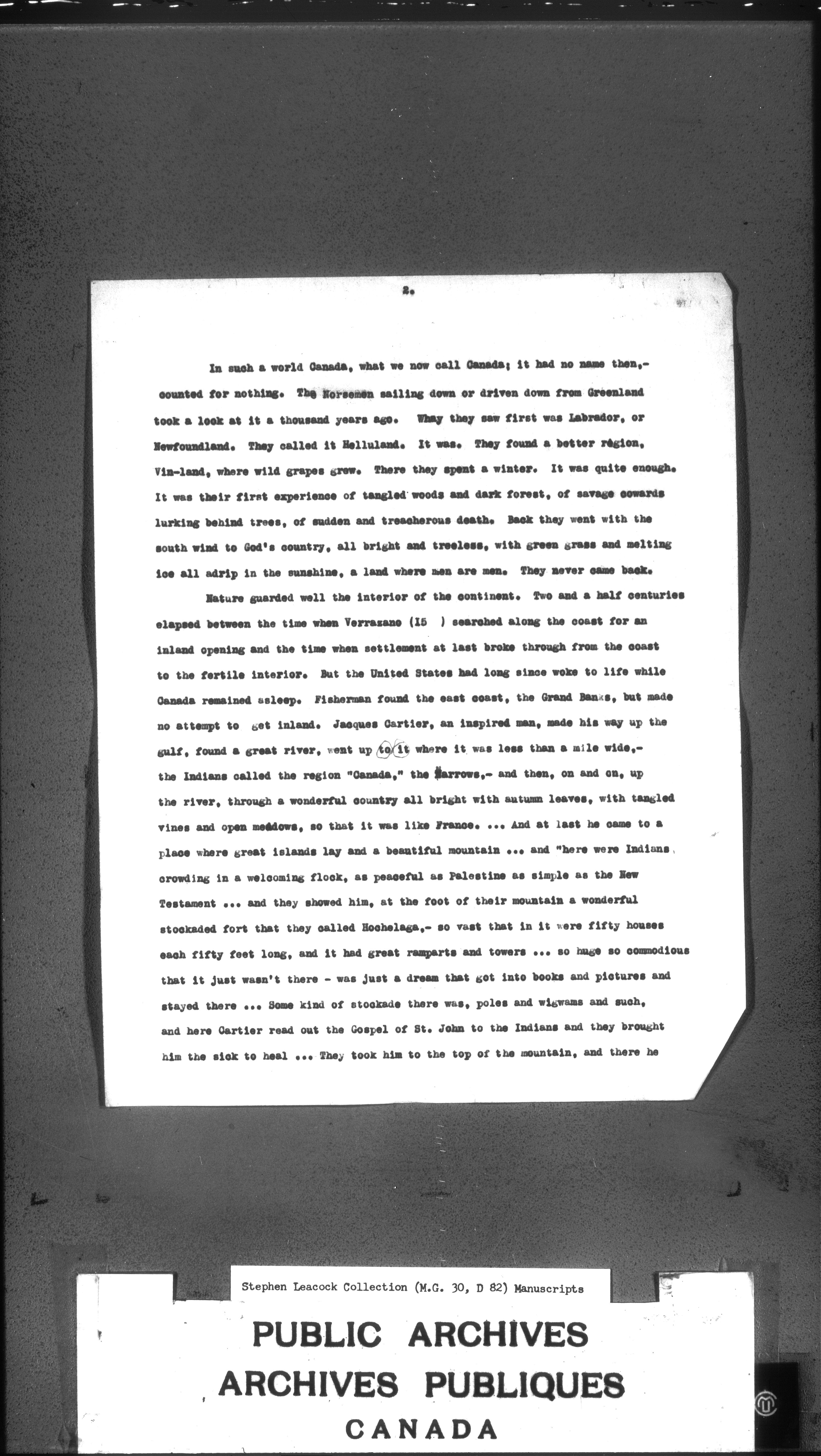 2.

In such a world Canada, what we now call Canada; it had no name then,- counted for nothing. The Norsemen sailing down or driven down from Greenland took a look at it a thousand years ago. Whay they saw first was Labrador, or Newfoundland. They called it Helluland. It was. They found a better region, Vin-land, where wild grapes grew. There they spent a winter. It was quite enough. It was their first experience of tangled woods and dark forest, of savage cowards lurking behind trees, of sudden and treacherous death. Back they went with the south wind to God's country, all bright and treeless, with green grass and melting ice all adrip in the sunshine, a land where men are men. They never came back.

Nature guarded well the interior of the continent. Two and a half centuries elapsed between the time when Verrazano (15 ) searched along the coast for an inland opening and the time when settlement at last broke through from the coast to the fertile interior. But the United States had long since woke to life while Canada remained asleep. Fisherman found the east coast, the Grand Banks, but made no attempt to get inland. Jacques Cartier, an inspired man, made his way up the gulf, found a great river, went up to it where it was less than a mile wide,- the Indians called the region "Canada," the Narrows,- and then, on and on, up the river, through a wonderful country all bright with autumn leaves, with tangled vines and open meadows, so that it was like France. ... And at last he came to a place where great islands lay and a beautiful mountain ... and "here were Indians, crowding in a welcoming flock, as peaceful as Palestine as simple as the New Testament ... and they showed him, at the foot of their mountain a wonderful stockaded fort that they called Hochelaga,- so vast that in it were fifty houses each fifty feet long, and it had great ramparts and towers ... so huge so commodious that it just wasn't there - was just a dream that got into books and pictures and stayed there ... Some kind of stockade there was, poles and wigwams and such, and here Cartier read out the Gospel of St. John to the Indians and they brought him the sick to heal ... They took him to the top of the mountain, and there he

Stephen Leacock Collection (M.G. 30, D 82) Manuscripts

PUBLIC ARCHIVES
ARCHIVES PUBLIQUES
CANADA